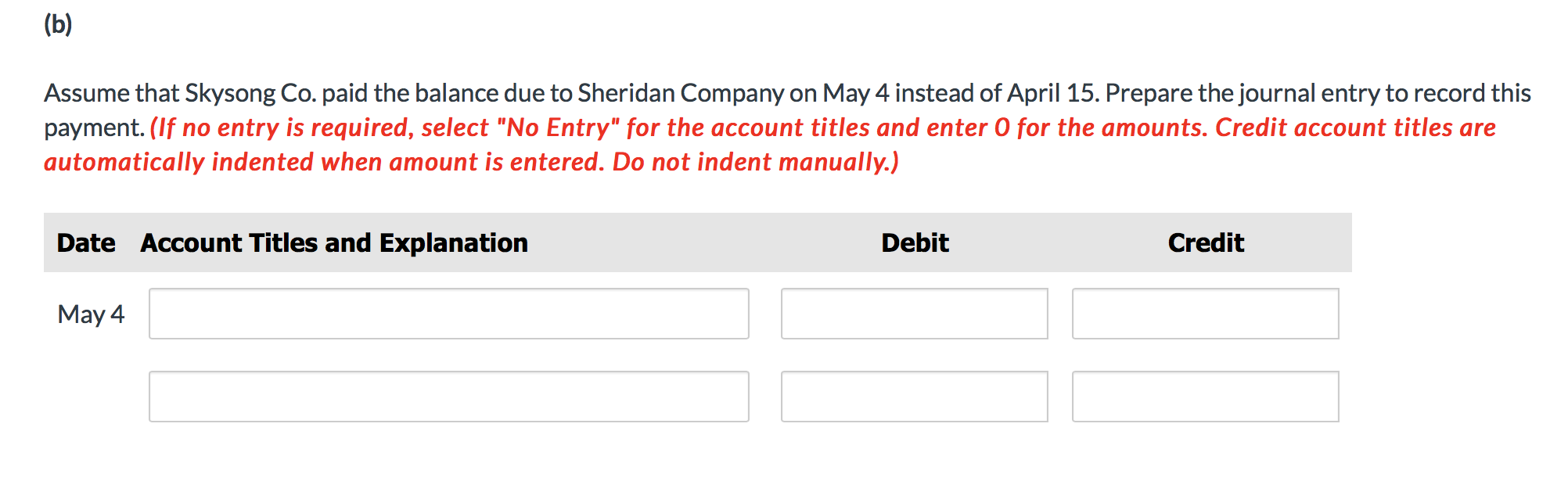 (b)

Assume that Skysong Co. paid the balance due to Sheridan Company on May 4 instead of April 15. Prepare the journal entry to record this payment. (If no entry is required, select "No Entry" for the account titles and enter 0 for the amounts. Credit account titles are automatically indented when amount is entered. Do not indent manually.)

| Date | Account Titles and Explanation | Debit | Credit |
|---|---|---|---|
| May 4 | | | |
| | | | |